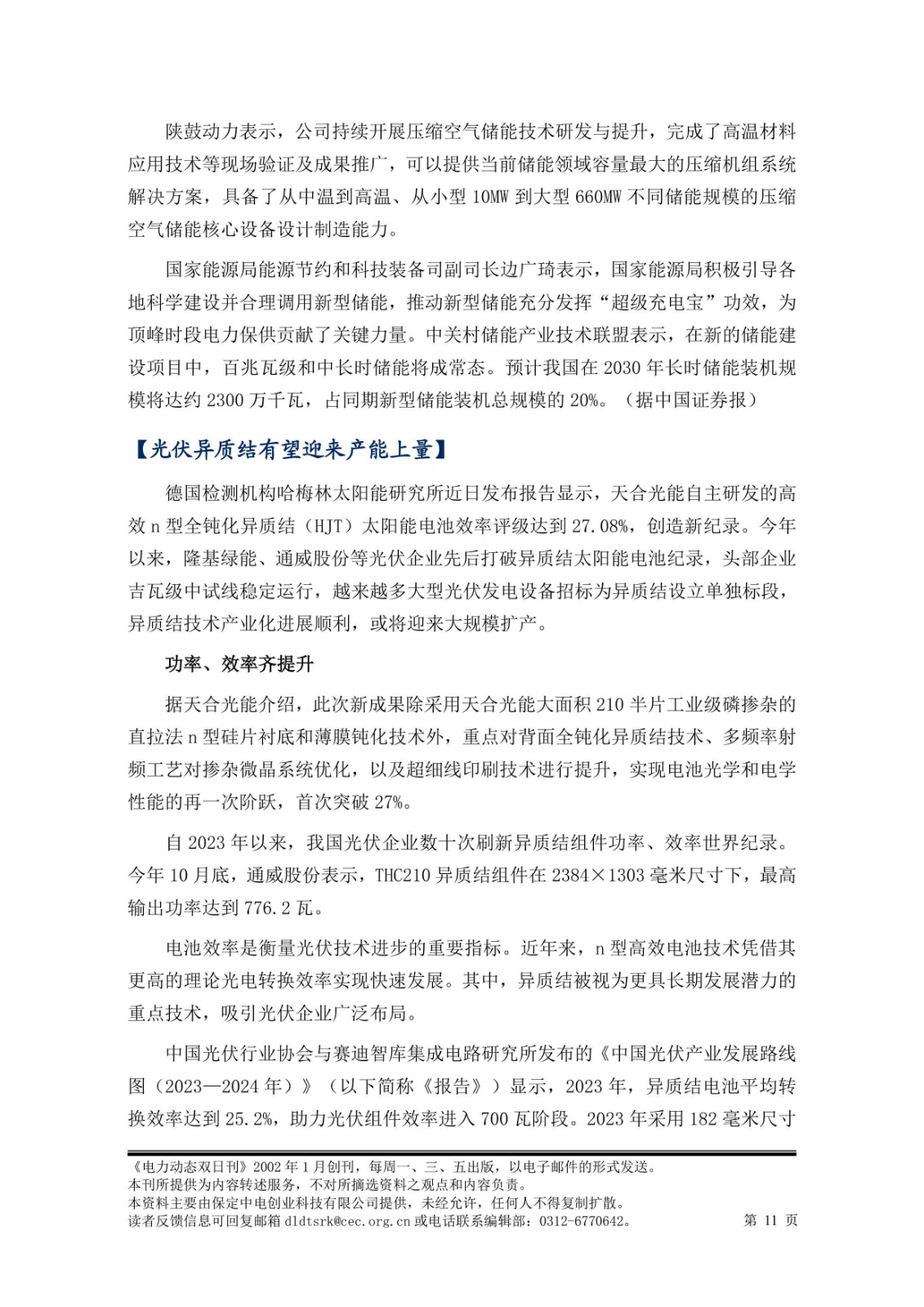 陕鼓动力表示，公司持续开展压缩空气储能技术研发与提升，完成了高温材料应用技术等现场验证及成果推广，可以提供当前储能领域容量最大的压缩机组系统解决方案，具备了从中温到高温、从小型 10MW 到大型 660MW 不同储能规模的压缩空气储能核心设备设计制造能力。

国家能源局能源节约和科技装备司副司长边广琦表示，国家能源局积极引导各地科学建设并合理调用新型储能，推动新型储能充分发挥“超级充电宝”功效，为顶峰时段电力保供贡献了关键力量。中关村储能产业技术联盟表示，在新的储能建设项目中，百兆瓦级和中长时储能将成常态。预计我国在 2030 年长时储能装机规模将达约 2300 万千瓦，占同期新型储能装机总规模的 20%。（据中国证券报）

【光伏异质结有望迎来产能上量】

德国检测机构哈梅林太阳能研究所近日发布报告显示，天合光能自主研发的高效 n 型全钝化异质结（HJT）太阳能电池效率评级达到 27.08%，创造新纪录。今年以来，隆基绿能、通威股份等光伏企业先后打破异质结太阳能电池纪录，头部企业吉瓦级中试线稳定运行，越来越多大型光伏发电设备招标为异质结设立单独标段，异质结技术产业化进展顺利，或将迎来大规模扩产。

功率、效率齐提升

据天合光能介绍，此次新成果除采用天合光能大面积 210 半片工业级磷掺杂的直拉法 n 型硅片衬底和薄膜钝化技术外，重点对背面全钝化异质结技术、多频率射频工艺对掺杂微晶系统优化，以及超细线印刷技术进行提升，实现电池光学和电学性能的再一次阶跃，首次突破 27%。

自 2023 年以来，我国光伏企业数十次刷新异质结组件功率、效率世界纪录。今年 10 月底，通威股份表示，THC210 异质结组件在 2384×1303 毫米尺寸下，最高输出功率达到 776.2 瓦。

电池效率是衡量光伏技术进步的重要指标。近年来，n 型高效电池技术凭借其更高的理论光电转换效率实现快速发展。其中，异质结被视为更具长期发展潜力的重点技术，吸引光伏企业广泛布局。

中国光伏行业协会与赛迪智库集成电路研究所发布的《中国光伏产业发展路线图（2023—2024 年）》（以下简称《报告》）显示，2023 年，异质结电池平均转换效率达到 25.2%，助力光伏组件效率进入 700 瓦阶段。2023 年采用 182 毫米尺寸

《电力动态双日刊》2002 年 1 月创刊，每周一、三、五出版，以电子邮件的形式发送。
本刊所提供为内容转述服务，不对所摘选资料之观点和内容负责。
本资料主要由保定中电创业科技有限公司提供，未经允许，任何人不得复制扩散。
读者反馈信息可回复邮箱 dldtsrk@cec.org.cn 或电话联系编辑部：0312-6770642。 第 11 页